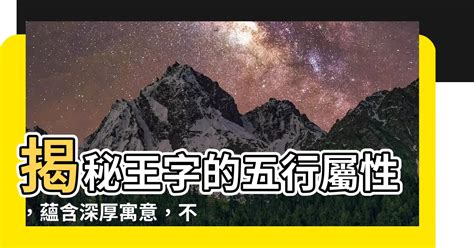 揭秘王字的五行屬性，蘊含深厚寓意，不